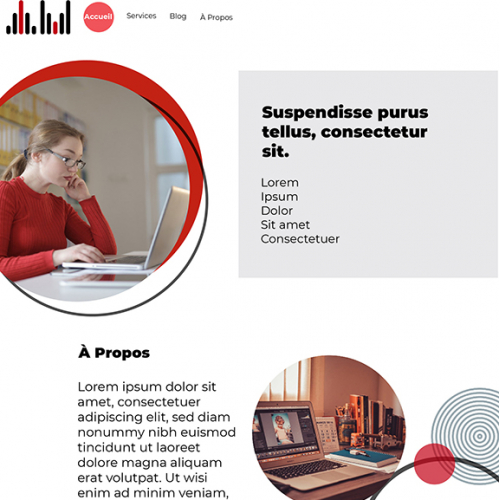 Accueil Services Blog À Propos

Suspendisse purus tellus, consectetur sit.

Lorem
Ipsum
Dolor
Sit amet
Consectetuer

À Propos

Lorem ipsum dolor sit amet, consectetuer adipiscing elit, sed diam nonummy nibh euismod tincidunt ut laoreet dolore magna aliquam erat volutpat. Ut wisi enim ad minim veniam,